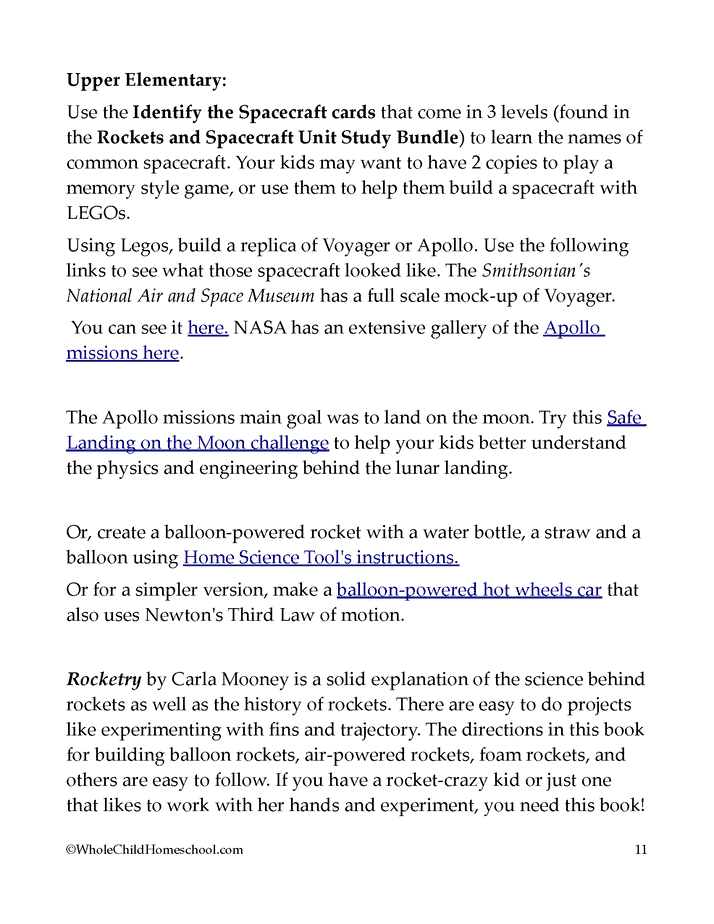 Upper Elementary:

Use the Identify the Spacecraft cards that come in 3 levels (found in the Rockets and Spacecraft Unit Study Bundle) to learn the names of common spacecraft. Your kids may want to have 2 copies to play a memory style game, or use them to help them build a spacecraft with LEGOs.

Using Legos, build a replica of Voyager or Apollo. Use the following links to see what those spacecraft looked like. The Smithsonian's National Air and Space Museum has a full scale mock-up of Voyager.

You can see it here. NASA has an extensive gallery of the Apollo missions here.

The Apollo missions main goal was to land on the moon. Try this Safe Landing on the Moon challenge to help your kids better understand the physics and engineering behind the lunar landing.

Or, create a balloon-powered rocket with a water bottle, a straw and a balloon using Home Science Tool's instructions.

Or for a simpler version, make a balloon-powered hot wheels car that also uses Newton's Third Law of motion.

Rocketry by Carla Mooney is a solid explanation of the science behind rockets as well as the history of rockets. There are easy to do projects like experimenting with fins and trajectory. The directions in this book for building balloon rockets, air-powered rockets, foam rockets, and others are easy to follow. If you have a rocket-crazy kid or just one that likes to work with her hands and experiment, you need this book!

©WholeChildHomeschool.com 11